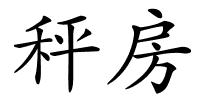 秤房